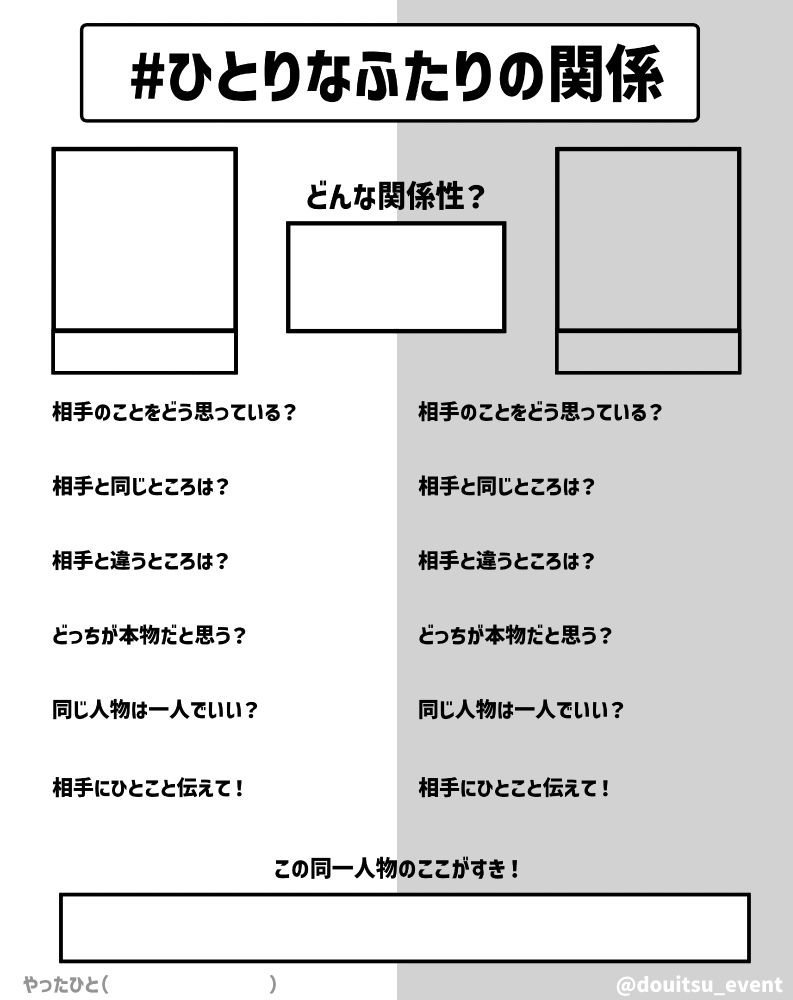 #ひとりなふたりの関係

どんな関係性？

相手のことをどう思っている？

相手と同じところは？

相手と違うところは？

どっちが本物だと思う？

同じ人物は一人でいい？

相手にひとこと伝えて！

相手のことをどう思っている？

相手と同じところは？

相手と違うところは？

どっちが本物だと思う？

同じ人物は一人でいい？

相手にひとこと伝えて！

この同一人物のここがすき！

やったひと（　　　　　　）

@douitsu_event